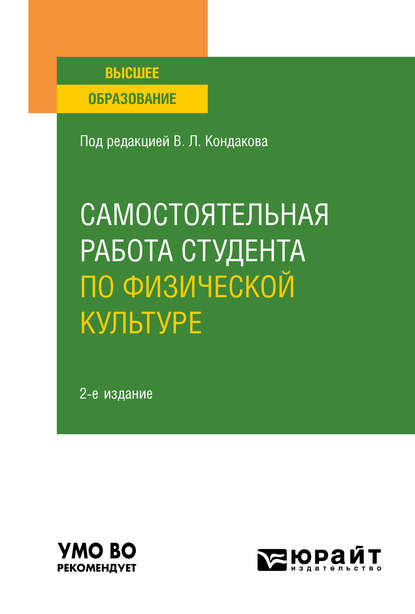 ВЫСШЕЕ
ОБРАЗОВАНИЕ

Под редакцией В. Л. Кондакова

САМОСТОЯТЕЛЬНАЯ РАБОТА СТУДЕНТА ПО ФИЗИЧЕСКОЙ КУЛЬТУРЕ

2-е издание

УМО ВО
РЕКОМЕНДУЕТ

ЮРАЙТ
издательство